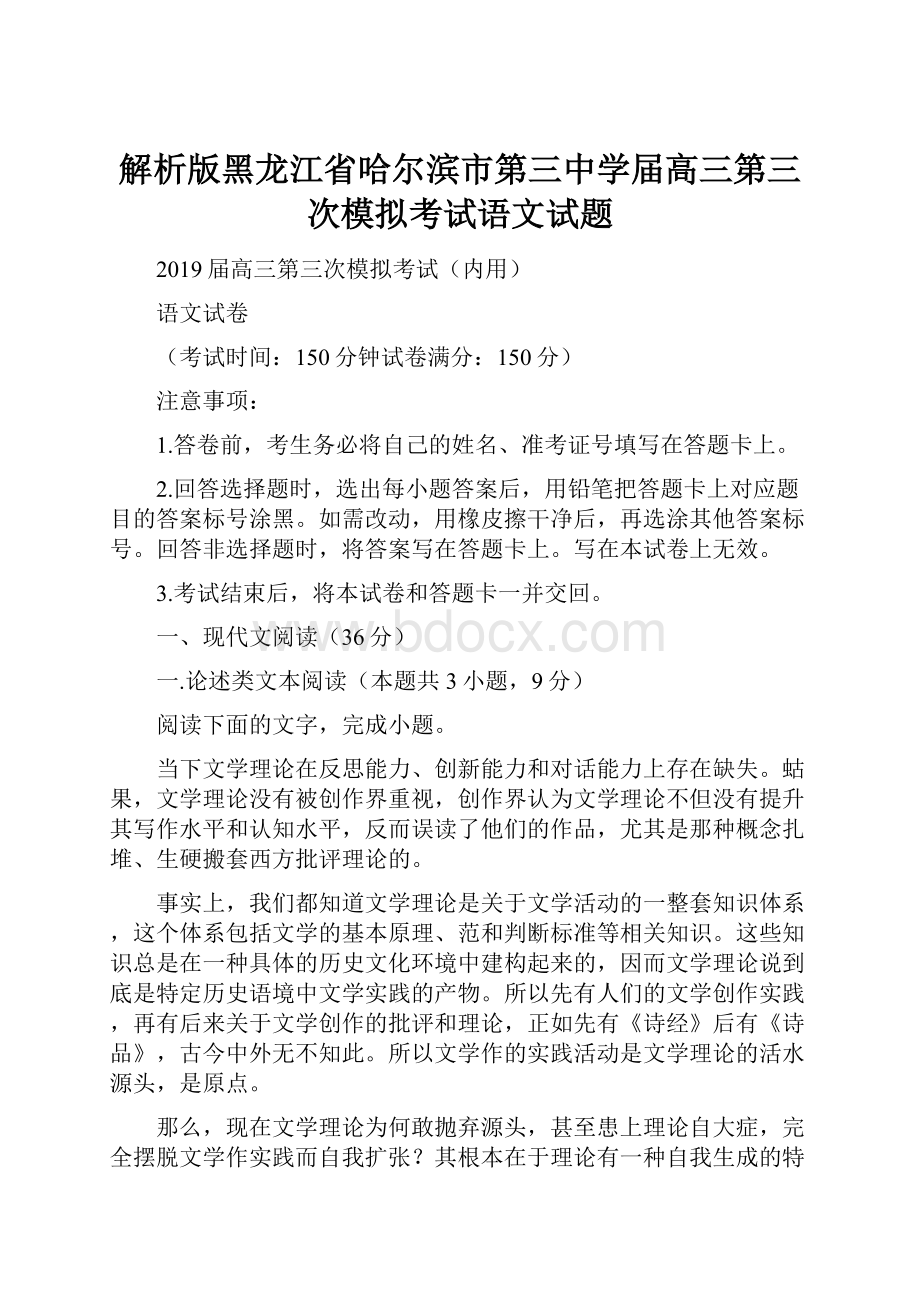 解析版黑龙江省哈尔滨市第三中学届高三第三次模拟考试语文试题

2019届高三第三次模拟考试（内用）

语文试卷

（考试时间：150分钟试卷满分：150分）

注意事项：

1.答卷前，考生务必将自己的姓名、准考证号填写在答题卡上。

2.回答选择题时，选出每小题答案后，用铅笔把答题卡上对应题目的答案标号涂黑。如需改动，用橡皮擦干净后，再选涂其他答案标号。回答非选择题时，将答案写在答题卡上。写在本试卷上无效。

3.考试结束后，将本试卷和答题卡一并交回。

一、现代文阅读（36分）

www.bdocx.com

一.论述类文本阅读（本题共3小题，9分）

阅读下面的文字，完成小题。

当下文学理论在反思能力、创新能力和对话能力上存在缺失。蛄果，文学理论没有被创作界重视，创作界认为文学理论不但没有提升其写作水平和认知水平，反而误读了他们的作品，尤其是那种概念扎堆、生硬搬套西方批评理论的。

事实上，我们都知道文学理论是关于文学活动的一整套知识体系，这个体系包括文学的基本原理、范和判断标准等相关知识。这些知识总是在一种具体的历史文化环境中建构起来的，因而文学理论说到底是特定历史语境中文学实践的产物。所以先有人们的文学创作实践，再有后来关于文学创作的批评和理论，正如先有《诗经》后有《诗品》，古今中外无不知此。所以文学作的实践活动是文学理论的活水源头，是原点。

那么，现在文学理论为何敢抛弃源头，甚至患上理论自大症，完全摆脱文学作实践而自我扩张？其根本在于理论有一种自我生成的特